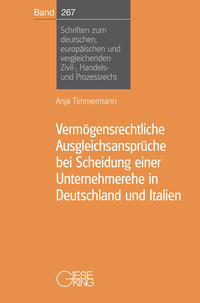 Band 267

Schriften zum deutschen, europäischen und vergleichenden Zivil-, Handels- und Prozessrecht

Anja Timmermann

Vermögensrechtliche Ausgleichsansprüche bei Scheidung einer Unternehmerehe in Deutschland und Italien

GIESEKING